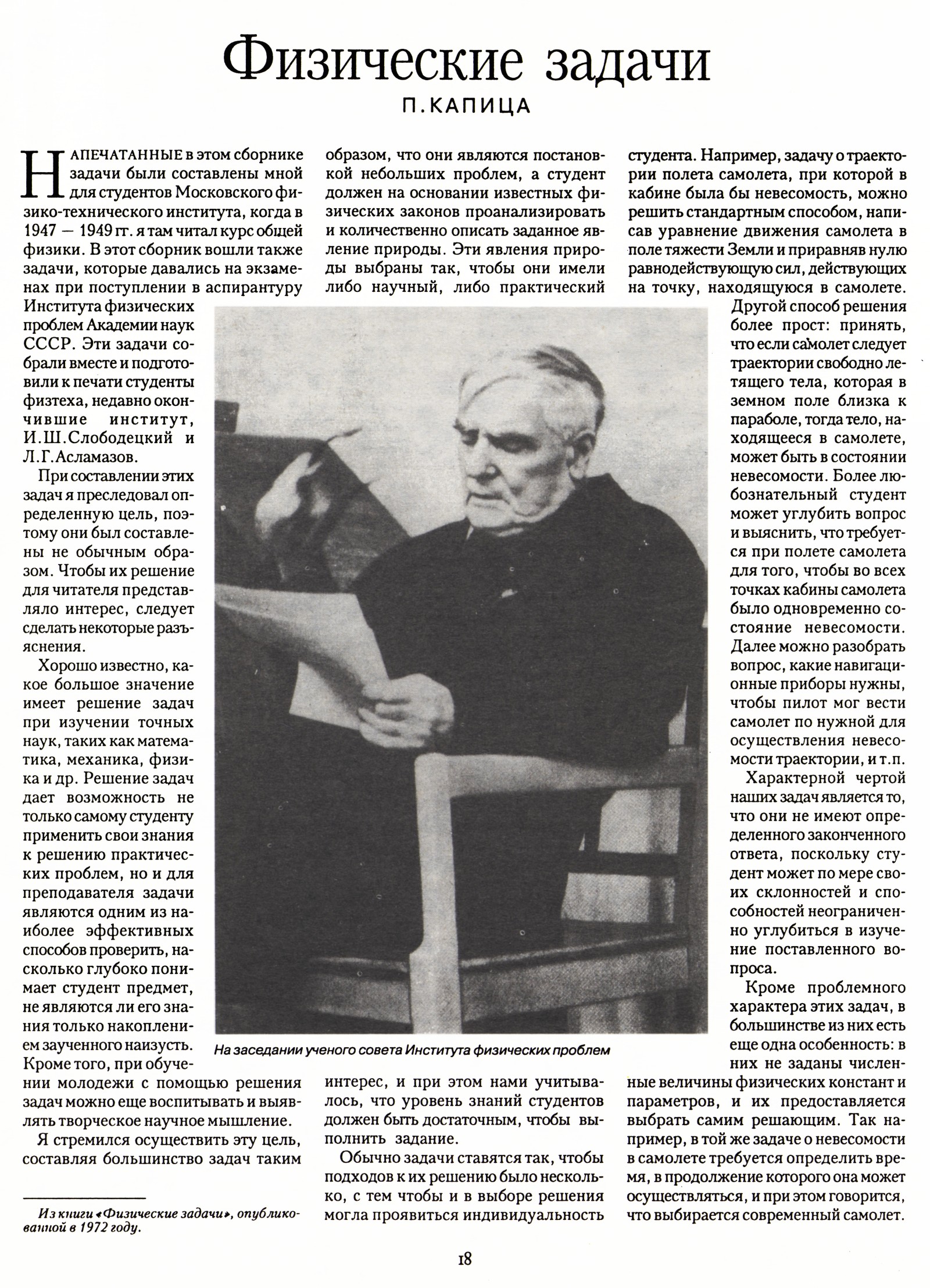 Физические задачи

П. КАПИЦА

НАПЕЧАТАННЫЕ в этом сборнике задачи были составлены мной для студентов Московского физико-технического института, когда в 1947 — 1949 гг. я там читал курс общей физики. В этот сборник вошли также задачи, которые давались на экзаменах при поступлении в аспирантуру Института физических проблем Академии наук СССР. Эти задачи собрали вместе и подготовили к печати студенты физтеха, недавно окончившие институт, И.Ш.Слободецкий и Л.Г.Асламазов.

При составлении этих задач я преследовал определенную цель, поэтому они был составлены не обычным образом. Чтобы их решение для читателя представляло интерес, следует сделать некоторые разъяснения.

Хорошо известно, какое большое значение имеет решение задач при изучении точных наук, таких как математика, механика, физика и др. Решение задач дает возможность не только самому студенту применить свои знания к решению практических проблем, но и для преподавателя задачи являются одним из наиболее эффективных способов проверить, насколько глубоко понимает студент предмет, не являются ли его знания только накоплением заученного наизусть. Кроме того, при обучении молодежи с помощью решения задач можно еще воспитывать и выявлять творческое научное мышление.

Я стремился осуществить эту цель, составляя большинство задач таким образом, что они являются постановкой небольших проблем, а студент должен на основании известных физических законов проанализировать и количественно описать заданное явление природы. Эти явления природы выбраны так, чтобы они имели либо научный, либо практический интерес, и при этом нами учитывалось, что уровень знаний студентов должен быть достаточным, чтобы выполнить задание.

Обычно задачи ставятся так, чтобы подходов к их решению было несколько, с тем чтобы и в выборе решения могла проявиться индивидуальность студента. Например, задачу о траектории полета самолета, при которой в кабине была бы невесомость, можно решить стандартным способом, написав уравнение движения самолета в поле тяжести Земли и приравняв нулю равнодействующую сил, действующих на точку, находящуюся в самолете. Другой способ решения более прост: принять, что если самолет следует траектории свободно летящего тела, которая в земном поле близка к параболе, тогда тело, находящееся в самолете, может быть в состоянии невесомости. Более любознательный студент может углубить вопрос и выяснить, что требуется при полете самолета для того, чтобы во всех точках кабины самолета было одновременно состояние невесомости. Далее можно разобрать вопрос, какие навигационные приборы нужны, чтобы пилот мог вести самолет по нужной для осуществления невесомости траектории, и т.п.

Характерной чертой наших задач является то, что они не имеют определенного законченного ответа, поскольку студент может по мере своих склонностей и способностей неограниченно углубиться в изучение поставленного вопроса.

Кроме проблемного характера этих задач, в большинстве из них есть еще одна особенность: в них не заданы численные величины физических констант и параметров, и их предоставляется выбрать самим решающим. Так например, в той же задаче о невесомости в самолете требуется определить время, в продолжение которого она может осуществляться, и при этом говорится, что выбирается современный самолет.

На заседании ученого совета Института физических проблем

Из книги «Физические задачи», опубликованной в 1972 году.

18